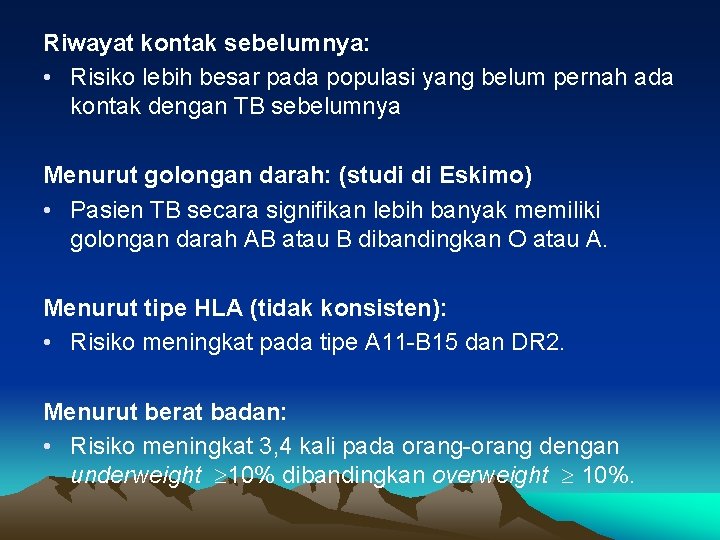 Riwayat kontak sebelumnya:

• Risiko lebih besar pada populasi yang belum pernah ada kontak dengan TB sebelumnya

Menurut golongan darah: (studi di Eskimo)

• Pasien TB secara signifikan lebih banyak memiliki golongan darah AB atau B dibandingkan O atau A.

Menurut tipe HLA (tidak konsisten):

• Risiko meningkat pada tipe A11-B15 dan DR2.

Menurut berat badan:

• Risiko meningkat 3,4 kali pada orang-orang dengan underweight $\geq$10% dibandingkan overweight $\geq$ 10%.